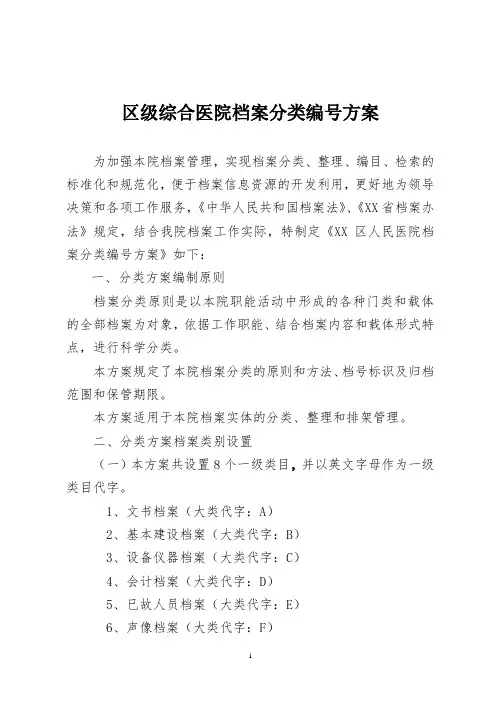 区级综合医院档案分类编号方案

为加强本院档案管理，实现档案分类、整理、编目、检索的标准化和规范化，便于档案信息资源的开发利用，更好地为领导决策和各项工作服务，《中华人民共和国档案法》、《XX省档案办法》规定，结合我院档案工作实际，特制定《XX 区人民医院档案分类编号方案》如下：

一、分类方案编制原则

档案分类原则是以本院职能活动中形成的各种门类和载体的全部档案为对象，依据工作职能、结合档案内容和载体形式特点，进行科学分类。

本方案规定了本院档案分类的原则和方法、档号标识及归档范围和保管期限。

本方案适用于本院档案实体的分类、整理和排架管理。

二、分类方案档案类别设置

（一）本方案共设置8个一级类目，并以英文字母作为一级类目代字。

1、文书档案（大类代字：A）

2、基本建设档案（大类代字：B）

3、设备仪器档案（大类代字：C）

4、会计档案（大类代字：D）

5、已故人员档案（大类代字：E）

6、声像档案（大类代字：F）

1